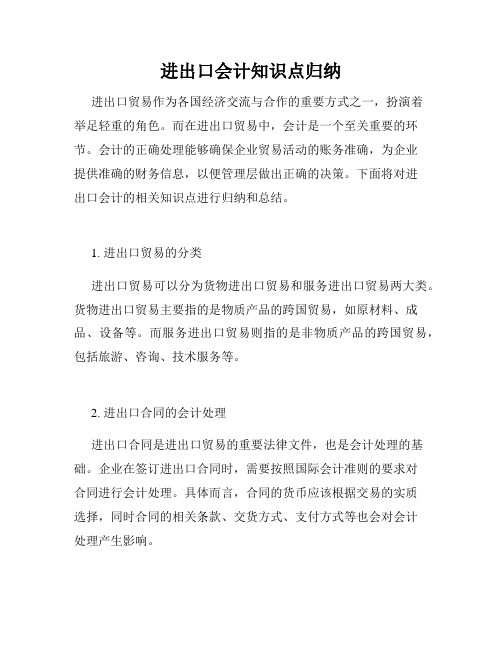 进出口会计知识点归纳

进出口贸易作为各国经济交流与合作的重要方式之一，扮演着举足轻重的角色。而在进出口贸易中，会计是一个至关重要的环节。会计的正确处理能够确保企业贸易活动的账务准确，为企业提供准确的财务信息，以便管理层做出正确的决策。下面将对进出口会计的相关知识点进行归纳和总结。

1. 进出口贸易的分类

进出口贸易可以分为货物进出口贸易和服务进出口贸易两大类。货物进出口贸易主要指的是物质产品的跨国贸易，如原材料、成品、设备等。而服务进出口贸易则指的是非物质产品的跨国贸易，包括旅游、咨询、技术服务等。

2. 进出口合同的会计处理

进出口合同是进出口贸易的重要法律文件，也是会计处理的基础。企业在签订进出口合同时，需要按照国际会计准则的要求对合同进行会计处理。具体而言，合同的货币应该根据交易的实质选择，同时合同的相关条款、交货方式、支付方式等也会对会计处理产生影响。